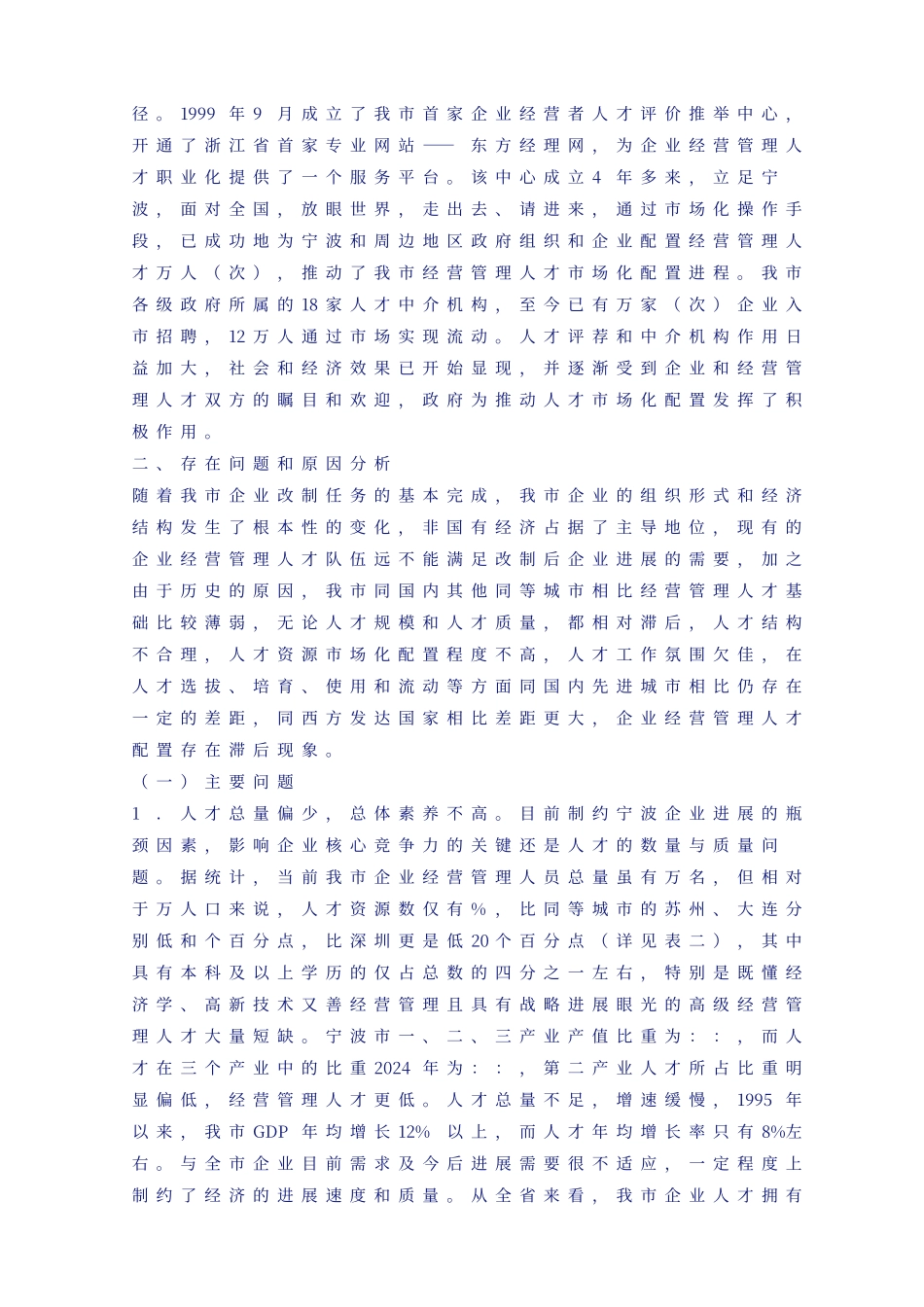 径。1999年9月成立了我市首家企业经营者人才评价推举中心，开通了浙江省首家专业网站——东方经理网，为企业经营管理人才职业化提供了一个服务平台。该中心成立4年多来，立足宁波，面对全国，放眼世界，走出去、请进来，通过市场化操作手段，已成功地为宁波和周边地区政府组织和企业配置经营管理人才万人（次），推动了我市经营管理人才市场化配置进程。我市各级政府所属的18家人才中介机构，至今已有万家（次）企业入市招聘，12万人通过市场实现流动。人才评荐和中介机构作用日益加大，社会和经济效果已开始显现，并逐渐受到企业和经营管理人才双方的瞩目和欢迎，政府为推动人才市场化配置发挥了积极作用。

二、存在问题和原因分析

随着我市企业改制任务的基本完成，我市企业的组织形式和经济结构发生了根本性的变化，非国有经济占据了主导地位，现有的企业经营管理人才队伍远不能满足改制后企业进展的需要，加之由于历史的原因，我市同国内其他同等城市相比经营管理人才基础比较薄弱，无论人才规模和人才质量，都相对滞后，人才结构不合理，人才资源市场化配置程度不高，人才工作氛围欠佳，在人才选拔、培育、使用和流动等方面同国内先进城市相比仍存在一定的差距，同西方发达国家相比差距更大，企业经营管理人才配置存在滞后现象。

（一）主要问题

1．人才总量偏少，总体素养不高。目前制约宁波企业进展的瓶颈因素，影响企业核心竞争力的关键还是人才的数量与质量问题。据统计，当前我市企业经营管理人员总量虽有万名，但相对于万人口来说，人才资源数仅有%，比同等城市的苏州、大连分别低和个百分点，比深圳更是低20个百分点（详见表二），其中具有本科及以上学历的仅占总数的四分之一左右，特别是既懂经济学、高新技术又善经营管理且具有战略进展眼光的高级经营管理人才大量短缺。宁波市一、二、三产业产值比重为：：，而人才在三个产业中的比重2024年为：：，第二产业人才所占比重明显偏低，经营管理人才更低。人才总量不足，增速缓慢，1995年以来，我市GDP年均增长12%以上，而人才年均增长率只有8%左右。与全市企业目前需求及今后进展需要很不适应，一定程度上制约了经济的进展速度和质量。从全省来看，我市企业人才拥有